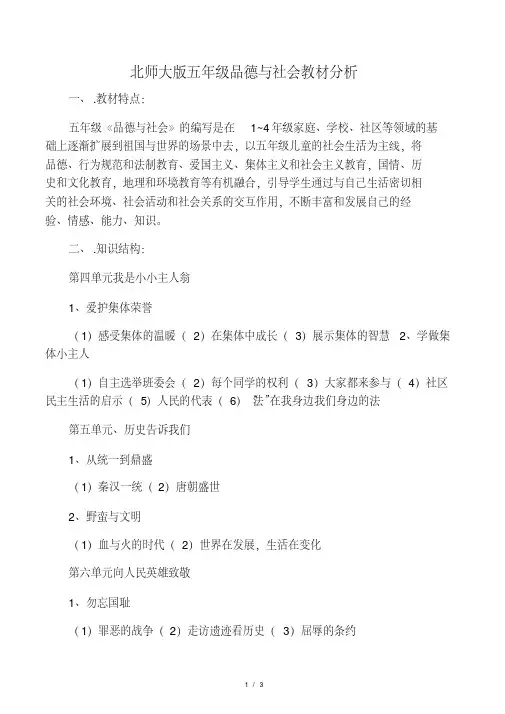 北师大版五年级品德与社会教材分析

一、.教材特点：

五年级《品德与社会》的编写是在 1~4 年级家庭、学校、社区等领域的基础上逐渐扩展到祖国与世界的场景中去，以五年级儿童的社会生活为主线，将品德、行为规范和法制教育、爱国主义、集体主义和社会主义教育，国情、历史和文化教育，地理和环境教育等有机融合，引导学生通过与自己生活密切相关的社会环境、社会活动和社会关系的交互作用，不断丰富和发展自己的经验、情感、能力、知识。

二、.知识结构：

第四单元我是小小主人翁

1、爱护集体荣誉

（1）感受集体的温暖（ 2）在集体中成长（ 3）展示集体的智慧 2、学做集体小主人

（1）自主选举班委会（ 2）每个同学的权利（ 3）大家都来参与（ 4）社区民主生活的启示（ 5）人民的代表（ 6） 法”在我身边我们身边的法

第五单元、历史告诉我们

1、从统一到鼎盛

（1）秦汉一统（ 2）唐朝盛世

2、野蛮与文明

（1）血与火的时代（ 2）世界在发展，生活在变化

第六单元向人民英雄致敬

1、勿忘国耻

（1）罪恶的战争（ 2）走访遗迹看历史（ 3）屈辱的条约

1 / 3